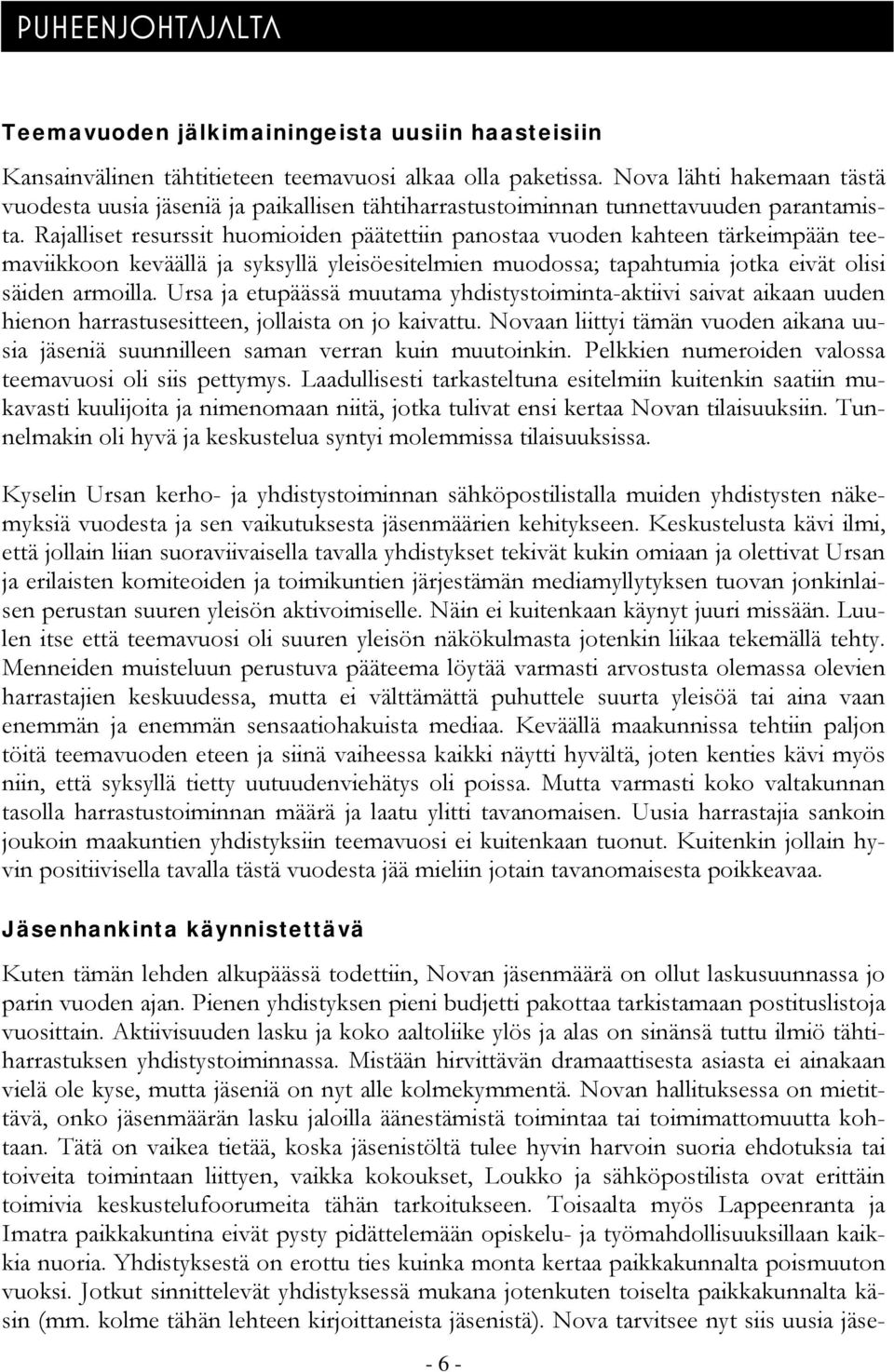 PUHEENJOHTAJALTA

Teemavuoden jälkimainingeista uusiin haasteisiin

Kansainvälinen tähtitieteen teemavuosi alkaa olla paketissa. Nova lähti hakemaan tästä vuodesta uusia jäseniä ja paikallisen tähtiharrastustoiminnan tunnettavuuden parantamista. Rajalliset resurssit huomioiden päätettiin panostaa vuoden kahteen tärkeimpään teemaviikkoon keväällä ja syksyllä yleisöesitelmien muodossa; tapahtumia jotka eivät olisi säiden armoilla. Ursa ja etupäässä muutama yhdistystoiminta-aktiivi saivat aikaan uuden hienon harrastusesitteen, jollaista on jo kaivattu. Novaan liittyi tämän vuoden aikana uusia jäseniä suunnilleen saman verran kuin muutoinkin. Pelkkien numeroiden valossa teemavuosi oli siis pettymys. Laadullisesti tarkasteltuna esitelmiin kuitenkin saatiin mukavasti kuulijoita ja nimenomaan niitä, jotka tulivat ensi kertaa Novan tilaisuuksiin. Tunnelmakin oli hyvä ja keskustelua syntyi molemmissa tilaisuuksissa.

Kyselin Ursan kerho- ja yhdistystoiminnan sähköpostilistalla muiden yhdistysten näkemyksiä vuodesta ja sen vaikutuksesta jäsenmäärien kehitykseen. Keskustelusta kävi ilmi, että jollain liian suoraviivaisella tavalla yhdistykset tekivät kukin omiaan ja olettivat Ursan ja erilaisten komiteoiden ja toimikuntien järjestämän mediamyllytyksen tuovan jonkinlaisen perustan suuren yleisön aktivoimiselle. Näin ei kuitenkaan käynyt juuri missään. Luulen itse että teemavuosi oli suuren yleisön näkökulmasta jotenkin liikaa tekemällä tehty. Menneiden muisteluun perustuva pääteema löytää varmasti arvostusta olemassa olevien harrastajien keskuudessa, mutta ei välttämättä puhuttele suurta yleisöä tai aina vaan enemmän ja enemmän sensaatiohakuista mediaa. Keväällä maakunnissa tehtiin paljon töitä teemavuoden eteen ja siinä vaiheessa kaikki näytti hyvältä, joten kenties kävi myös niin, että syksyllä tietty uutuudenviehätys oli poissa. Mutta varmasti koko valtakunnan tasolla harrastustoiminnan määrä ja laatu ylitti tavanomaisen. Uusia harrastajia sankoin joukoin maakuntien yhdistyksiin teemavuosi ei kuitenkaan tuonut. Kuitenkin jollain hyvin positiivisella tavalla tästä vuodesta jää mieliin jotain tavanomaisesta poikkeavaa.

Jäsenhankinta käynnistettävä

Kuten tämän lehden alkupäässä todettiin, Novan jäsenmäärä on ollut laskusuunnassa jo parin vuoden ajan. Pienen yhdistyksen pieni budjetti pakottaa tarkistamaan postituslistoja vuosittain. Aktiivisuuden lasku ja koko aaltoliike ylös ja alas on sinänsä tuttu ilmiö tähtiharrastuksen yhdistystoiminnassa. Mistään hirvittävän dramaattisesta asiasta ei ainakaan vielä ole kyse, mutta jäseniä on nyt alle kolmekymmentä. Novan hallituksessa on mietittävä, onko jäsenmäärän lasku jaloilla äänestämistä toimintaa tai toimimattomuutta kohtaan. Tätä on vaikea tietää, koska jäsenistöltä tulee hyvin harvoin suoria ehdotuksia tai toiveita toimintaan liittyen, vaikka kokoukset, Loukko ja sähköpostilista ovat erittäin toimivia keskustelufoorumeita tähän tarkoitukseen. Toisaalta myös Lappeenranta ja Imatra paikkakuntina eivät pysty pidättelemään opiskelu- ja työmahdollisuuksillaan kaikkia nuoria. Yhdistyksestä on erottu ties kuinka monta kertaa paikkakunnalta poismuuton vuoksi. Jotkut sinnittelevät yhdistyksessä mukana jotenkuten toiselta paikkakunnalta käsin (mm. kolme tähän lehteen kirjoittaneista jäsenistä). Nova tarvitsee nyt siis uusia jäse-

- 6 -